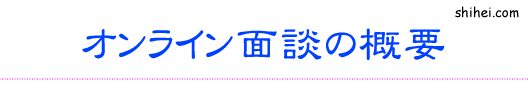 shihei.com

オンライン面談の概要